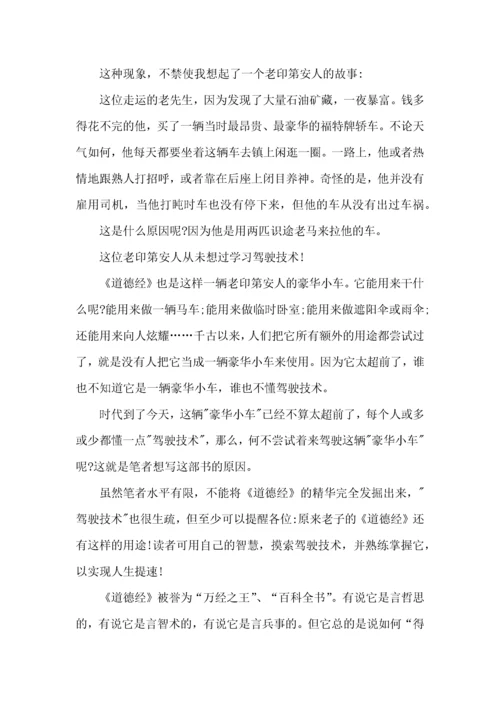 这种现象，不禁使我想起了一个老印第安人的故事：

这位走运的老先生，因为发现了大量石油矿藏，一夜暴富。钱多得花不完的他，买了一辆当时最昂贵、最豪华的福特牌轿车。不论天气如何，他每天都要坐着这辆车去镇上闲逛一圈。一路上，他或者热情地跟熟人打招呼，或者靠在后座上闭目养神。奇怪的是，他并没有雇用司机，当他打盹时车也没有停下来，但他的车从没有出过车祸。

这是什么原因呢?因为他是用两匹识途老马来拉他的车。

这位老印第安人从未想过学习驾驶技术!

《道德经》也是这样一辆老印第安人的豪华小车。它能用来干什么呢?能用来做一辆马车;能用来做临时卧室;能用来做遮阳伞或雨伞;还能用来向人炫耀……千古以来，人们把它所有额外的用途都尝试过了，就是没有人把它当成一辆豪华小车来使用。因为它太超前了，谁也不知道它是一辆豪华小车，谁也不懂驾驶技术。

时代到了今天，这辆"豪华小车"已经不算太超前了，每个人或多或少都懂一点"驾驶技术"，那么，何不尝试着来驾驶这辆"豪华小车"呢?这就是笔者想写这部书的原因。

虽然笔者水平有限，不能将《道德经》的精华完全发掘出来，"驾驶技术"也很生疏，但至少可以提醒各位:原来老子的《道德经》还有这样的用途!读者可用自己的智慧，摸索驾驶技术，并熟练掌握它，以实现人生提速!

《道德经》被誉为“万经之王”、“百科全书”。有说它是言哲思的，有说它是言智术的，有说它是言兵事的。但它总的是说如何“得